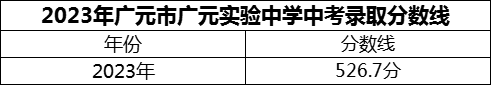 2023年广元市广元实验中学中考录取分数线

| 年份 | 分数线 |
|---|---|
| 2023年 | 526.7分 |